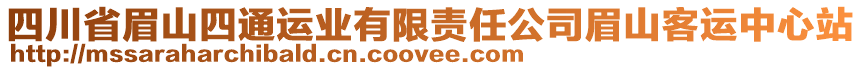 四川省眉山四通运业有限责任公司眉山客运中心站
http://mssaraharchibald.cn.coovee.com